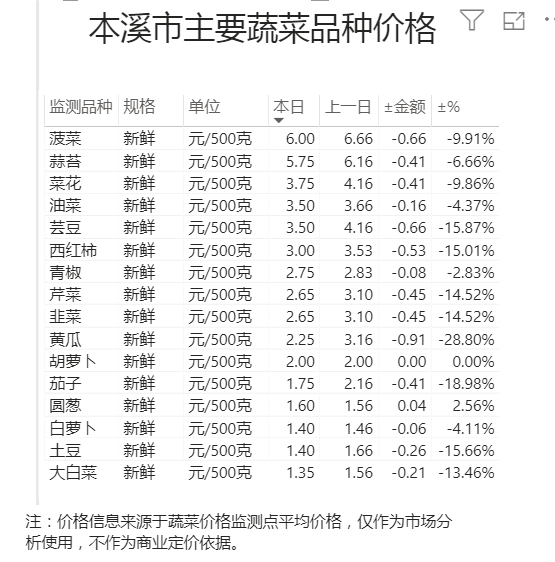 本溪市主要蔬菜品种价格

| 监测品种 | 规格 | 单位 | 本日 | 上一日 | ±金额 | ±% |
|---|---|---|---|---|---|---|
| 菠菜 | 新鲜 | 元/500克 | 6.00 | 6.66 | -0.66 | -9.91% |
| 蒜苔 | 新鲜 | 元/500克 | 5.75 | 6.16 | -0.41 | -6.66% |
| 菜花 | 新鲜 | 元/500克 | 3.75 | 4.16 | -0.41 | -9.86% |
| 油菜 | 新鲜 | 元/500克 | 3.50 | 3.66 | -0.16 | -4.37% |
| 芸豆 | 新鲜 | 元/500克 | 3.50 | 4.16 | -0.66 | -15.87% |
| 西红柿 | 新鲜 | 元/500克 | 3.00 | 3.53 | -0.53 | -15.01% |
| 青椒 | 新鲜 | 元/500克 | 2.75 | 2.83 | -0.08 | -2.83% |
| 芹菜 | 新鲜 | 元/500克 | 2.65 | 3.10 | -0.45 | -14.52% |
| 韭菜 | 新鲜 | 元/500克 | 2.65 | 3.10 | -0.45 | -14.52% |
| 黄瓜 | 新鲜 | 元/500克 | 2.25 | 3.16 | -0.91 | -28.80% |
| 胡萝卜 | 新鲜 | 元/500克 | 2.00 | 2.00 | 0.00 | 0.00% |
| 茄子 | 新鲜 | 元/500克 | 1.75 | 2.16 | -0.41 | -18.98% |
| 圆葱 | 新鲜 | 元/500克 | 1.60 | 1.56 | 0.04 | 2.56% |
| 白萝卜 | 新鲜 | 元/500克 | 1.40 | 1.46 | -0.06 | -4.11% |
| 土豆 | 新鲜 | 元/500克 | 1.40 | 1.66 | -0.26 | -15.66% |
| 大白菜 | 新鲜 | 元/500克 | 1.35 | 1.56 | -0.21 | -13.46% |

注：价格信息来源于蔬菜价格监测点平均价格，仅作为市场分析使用，不作为商业定价依据。